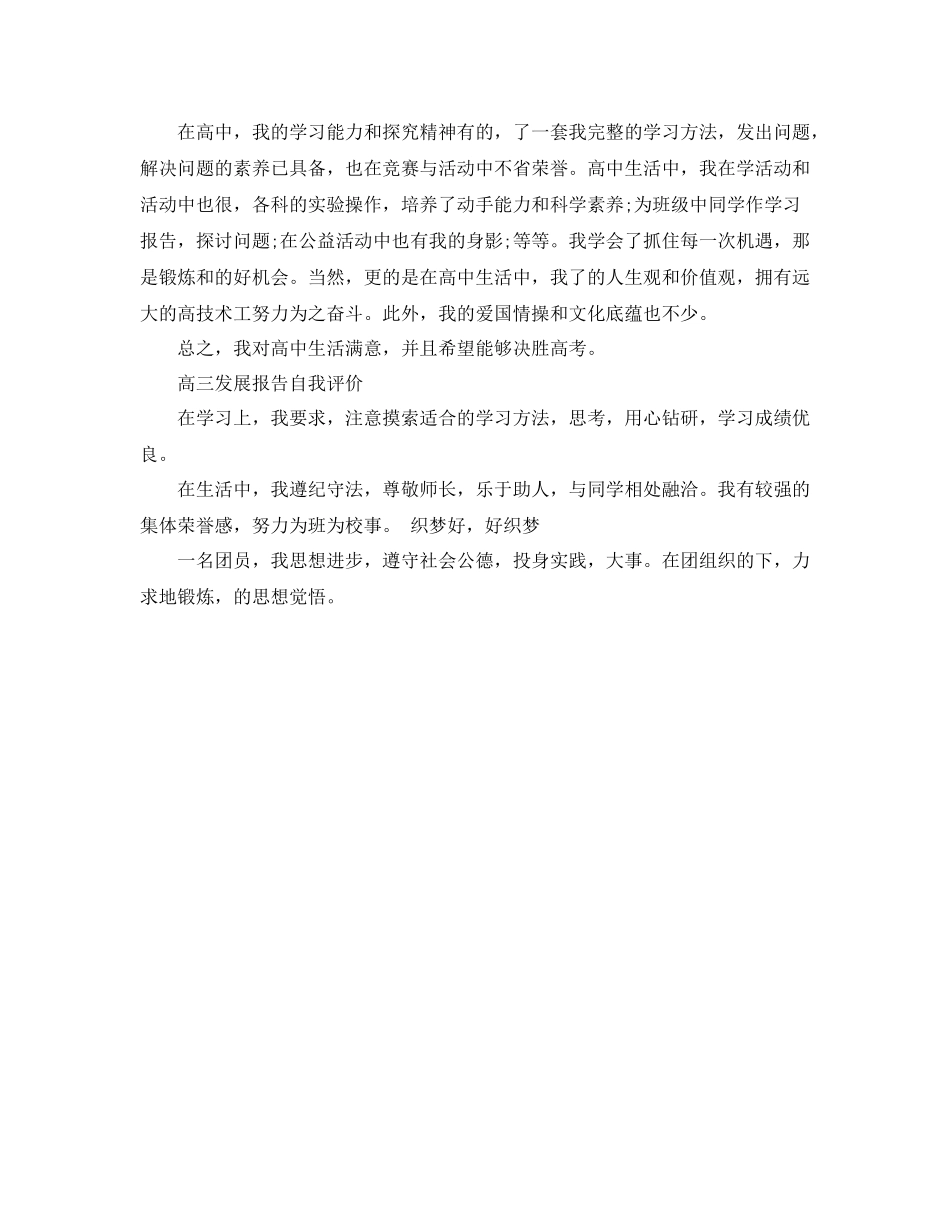 在高中，我的学习能力和探究精神有的，了一套我完整的学习方法，发出问题，解决问题的素养已具备，也在竞赛与活动中不省荣誉。高中生活中，我在学活动和活动中也很，各科的实验操作，培养了动手能力和科学素养;为班级中同学作学习报告，探讨问题;在公益活动中也有我的身影;等等。我学会了抓住每一次机遇，那是锻炼和的好机会。当然，更的是在高中生活中，我了的人生观和价值观，拥有远大的高技术工努力为之奋斗。此外，我的爱国情操和文化底蕴也不少。

总之，我对高中生活满意，并且希望能够决胜高考。

高三发展报告自我评价

在学习上，我要求，注意摸索适合的学习方法，思考，用心钻研，学习成绩优良。

在生活中，我遵纪守法，尊敬师长，乐于助人，与同学相处融洽。我有较强的集体荣誉感，努力为班为校事。 织梦好，好织梦

一名团员，我思想进步，遵守社会公德，投身实践，大事。在团组织的下，力求地锻炼，的思想觉悟。